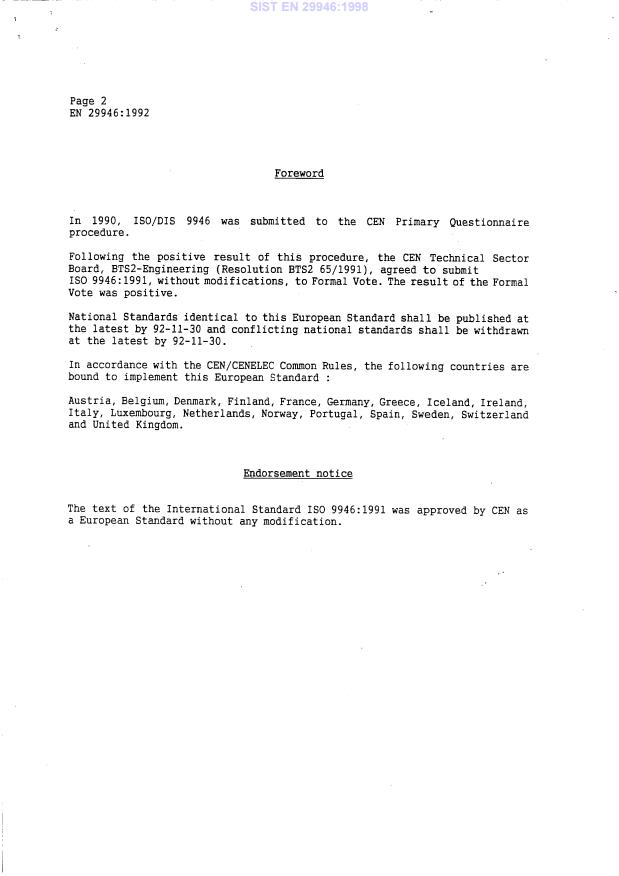 SIST EN 29946:1998

Page 2
EN 29946:1992

Foreword

In 1990, ISO/DIS 9946 was submitted to the CEN Primary Questionnaire procedure.

Following the positive result of this procedure, the CEN Technical Sector Board, BTS2-Engineering (Resolution BTS2 65/1991), agreed to submit ISO 9946:1991, without modifications, to Formal Vote. The result of the Formal Vote was positive.

National Standards identical to this European Standard shall be published at the latest by 92-11-30 and conflicting national standards shall be withdrawn at the latest by 92-11-30.

In accordance with the CEN/CENELEC Common Rules, the following countries are bound to implement this European Standard :

Austria, Belgium, Denmark, Finland, France, Germany, Greece, Iceland, Ireland, Italy, Luxembourg, Netherlands, Norway, Portugal, Spain, Sweden, Switzerland and United Kingdom.

Endorsement notice

The text of the International Standard ISO 9946:1991 was approved by CEN as a European Standard without any modification.